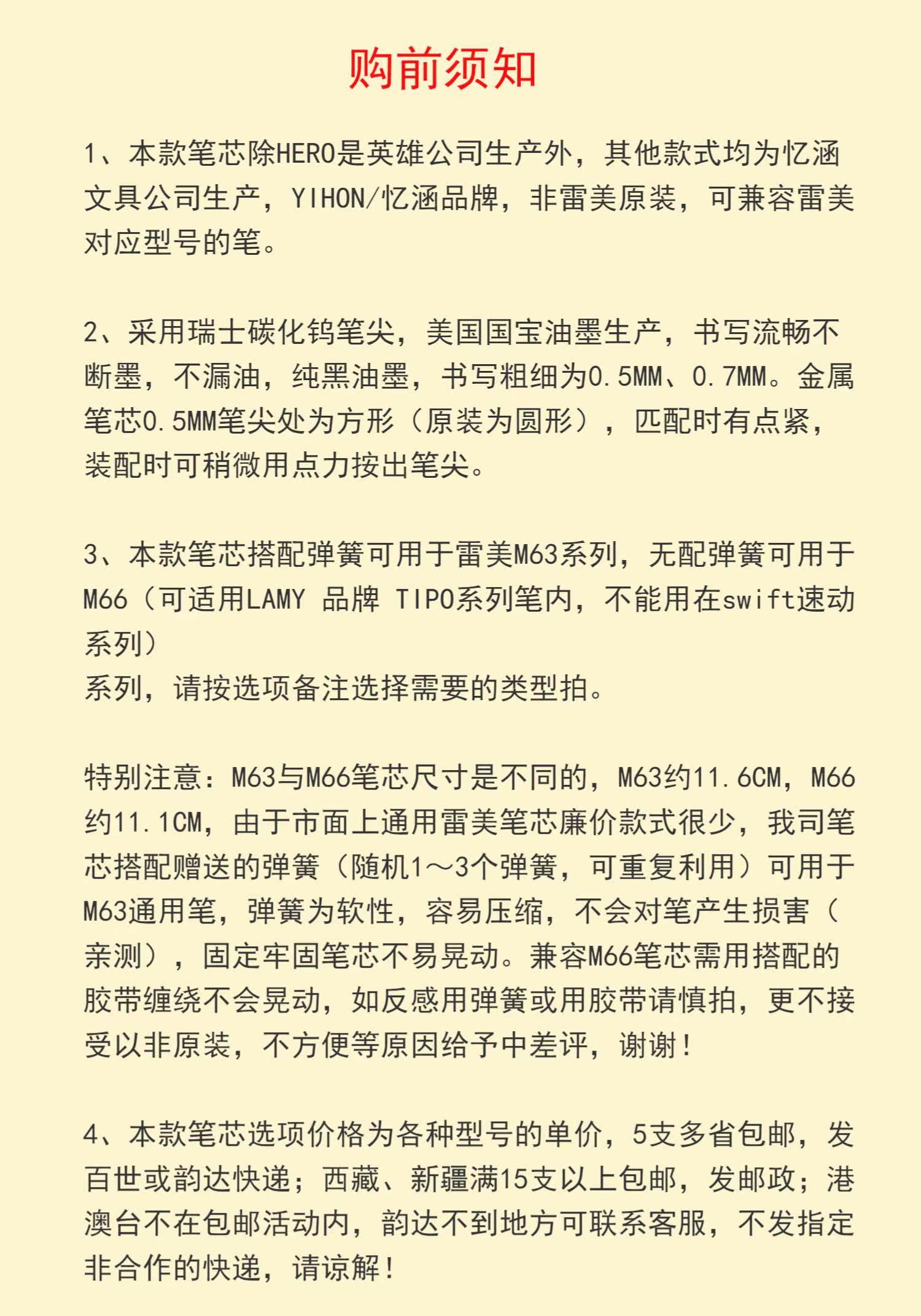 购前须知

1、本款笔芯除HERO是英雄公司生产外，其他款式均为忆涵文具公司生产，YIHON/忆涵品牌，非雷美原装，可兼容雷美对应型号的笔。

2、采用瑞士碳化钨笔尖，美国国宝油墨生产，书写流畅不断墨，不漏油，纯黑油墨，书写粗细为0.5MM、0.7MM。金属笔芯0.5MM笔尖处为方形（原装为圆形），匹配时有点紧，装配时可稍微用点力按出笔尖。

3、本款笔芯搭配弹簧可用于雷美M63系列，无配弹簧可用于M66（可适用LAMY 品牌 TIPO系列笔内，不能用在swift速动系列）
系列，请按选项备注选择需要的类型拍。

特别注意：M63与M66笔芯尺寸是不同的，M63约11.6CM，M66约11.1CM，由于市面上通用雷美笔芯廉价款式很少，我司笔芯搭配赠送的弹簧（随机1～3个弹簧，可重复利用）可用于M63通用笔，弹簧为软性，容易压缩，不会对笔产生损害（亲测），固定牢固笔芯不易晃动。兼容M66笔芯需用搭配的胶带缠绕不会晃动，如反感用弹簧或用胶带请慎拍，更不接受以非原装，不方便等原因给予中差评，谢谢！

4、本款笔芯选项价格为各种型号的单价，5支多省包邮，发百世或韵达快递；西藏、新疆满15支以上包邮，发邮政；港澳台不在包邮活动内，韵达不到地方可联系客服，不发指定非合作的快递，请谅解！